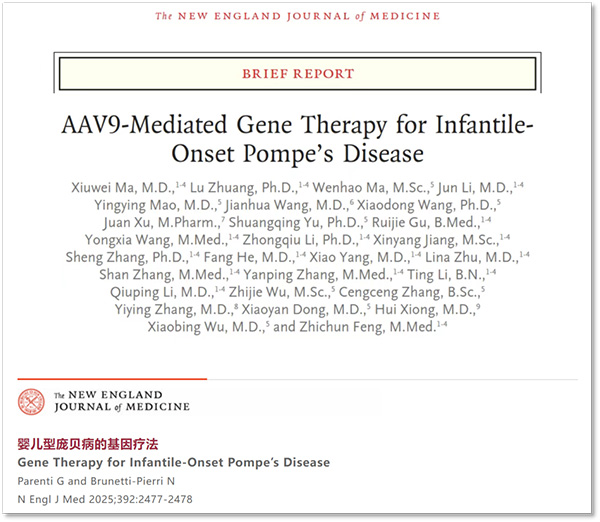 The NEW ENGLAND JOURNAL of MEDICINE

BRIEF REPORT

AAV9-Mediated Gene Therapy for Infantile-Onset Pompe's Disease

Xiuwei Ma, M.D.,$^{1-4}$ Lu Zhuang, Ph.D.,$^{1-4}$ Wenhao Ma, M.Sc.,$^{5}$ Jun Li, M.D.,$^{1-4}$ Yingying Mao, M.D.,$^{5}$ Jianhua Wang, M.D.,$^{6}$ Xiaodong Wang, Ph.D.,$^{5}$ Juan Xu, M.Pharm.,$^{7}$ Shuangqing Yu, Ph.D.,$^{5}$ Ruijie Gu, B.Med.,$^{1-4}$ Yongxia Wang, M.Med.,$^{1-4}$ Zhongqiu Li, Ph.D.,$^{1-4}$ Xinyang Jiang, M.Sc.,$^{1-4}$ Sheng Zhang, Ph.D.,$^{1-4}$ Fang He, M.D.,$^{1-4}$ Xiao Yang, M.D.,$^{1-4}$ Lina Zhu, M.D.,$^{1-4}$ Shan Zhang, M.Med.,$^{1-4}$ Yanping Zhang, M.Med.,$^{1-4}$ Ting Li, B.N.,$^{1-4}$ Qiuping Li, M.D.,$^{1-4}$ Zhijie Wu, M.Sc.,$^{5}$ Cengceng Zhang, B.Sc.,$^{5}$ Yiying Zhang, M.D.,$^{8}$ Xiaoyan Dong, M.D.,$^{5}$ Hui Xiong, M.D.,$^{9}$ Xiaobing Wu, M.D.,$^{5}$ and Zhichun Feng, M.Med.$^{1-4}$

The NEW ENGLAND JOURNAL of MEDICINE

婴儿型庞贝病的基因疗法
Gene Therapy for Infantile-Onset Pompe's Disease
Parenti G and Brunetti-Pierri N
N Engl J Med 2025;392:2477-2478